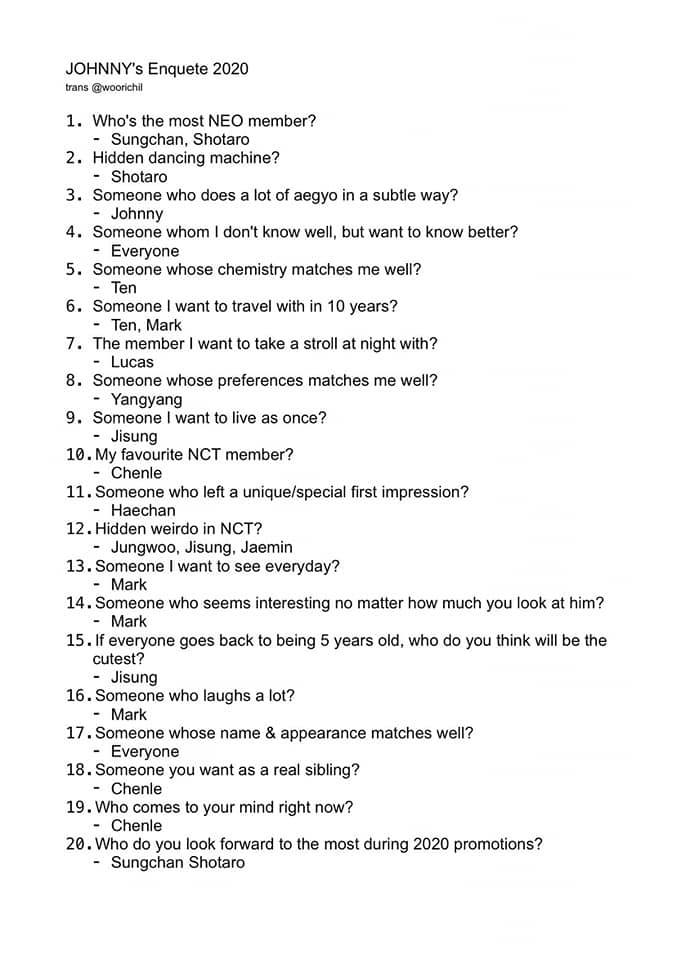 JOHNNY's Enquete 2020
trans @woorichil

1. Who's the most NEO member?
- Sungchan, Shotaro
2. Hidden dancing machine?
- Shotaro
3. Someone who does a lot of aegyo in a subtle way?
- Johnny
4. Someone whom I don't know well, but want to know better?
- Everyone
5. Someone whose chemistry matches me well?
- Ten
6. Someone I want to travel with in 10 years?
- Ten, Mark
7. The member I want to take a stroll at night with?
- Lucas
8. Someone whose preferences matches me well?
- Yangyang
9. Someone I want to live as once?
- Jisung
10. My favourite NCT member?
- Chenle
11. Someone who left a unique/special first impression?
- Haechan
12. Hidden weirdo in NCT?
- Jungwoo, Jisung, Jaemin
13. Someone I want to see everyday?
- Mark
14. Someone who seems interesting no matter how much you look at him?
- Mark
15. If everyone goes back to being 5 years old, who do you think will be the cutest?
- Jisung
16. Someone who laughs a lot?
- Mark
17. Someone whose name & appearance matches well?
- Everyone
18. Someone you want as a real sibling?
- Chenle
19. Who comes to your mind right now?
- Chenle
20. Who do you look forward to the most during 2020 promotions?
- Sungchan Shotaro